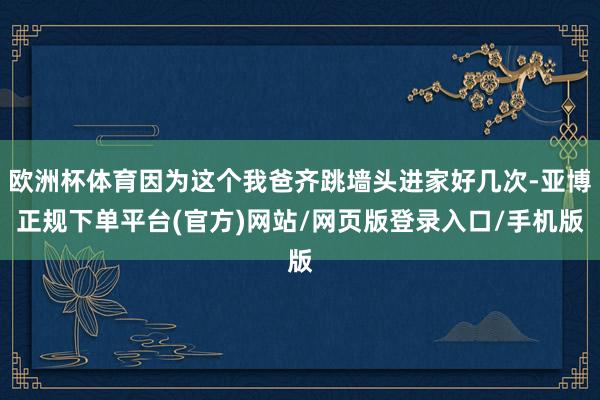 欧洲杯体育因为这个我爸齐跳墙头进家好几次-亚博正规下单平台(官方)网站/网页版登录入口/手机版版